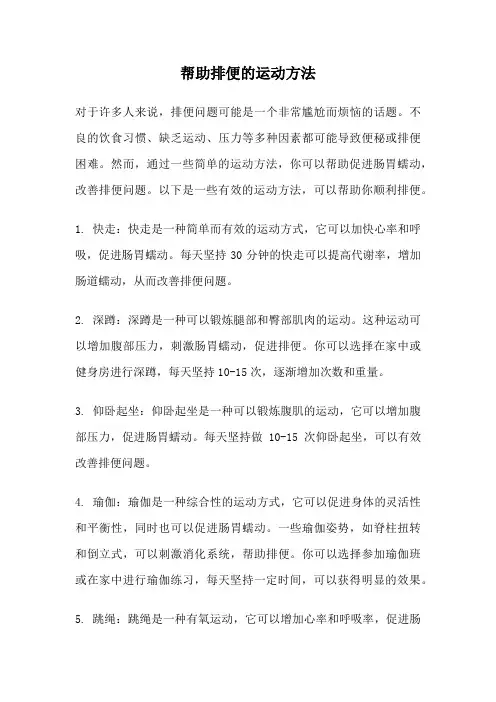 帮助排便的运动方法

对于许多人来说，排便问题可能是一个非常尴尬而烦恼的话题。不良的饮食习惯、缺乏运动、压力等多种因素都可能导致便秘或排便困难。然而，通过一些简单的运动方法，你可以帮助促进肠胃蠕动，改善排便问题。以下是一些有效的运动方法，可以帮助你顺利排便。

1. 快走：快走是一种简单而有效的运动方式，它可以加快心率和呼吸，促进肠胃蠕动。每天坚持 30 分钟的快走可以提高代谢率，增加肠道蠕动，从而改善排便问题。

2. 深蹲：深蹲是一种可以锻炼腿部和臀部肌肉的运动。这种运动可以增加腹部压力，刺激肠胃蠕动，促进排便。你可以选择在家中或健身房进行深蹲，每天坚持 10-15 次，逐渐增加次数和重量。

3. 仰卧起坐：仰卧起坐是一种可以锻炼腹肌的运动，它可以增加腹部压力，促进肠胃蠕动。每天坚持做 10-15 次仰卧起坐，可以有效改善排便问题。

4. 瑜伽：瑜伽是一种综合性的运动方式，它可以促进身体的灵活性和平衡性，同时也可以促进肠胃蠕动。一些瑜伽姿势，如脊柱扭转和倒立式，可以刺激消化系统，帮助排便。你可以选择参加瑜伽班或在家中进行瑜伽练习，每天坚持一定时间，可以获得明显的效果。

5. 跳绳：跳绳是一种有氧运动，它可以增加心率和呼吸率，促进肠